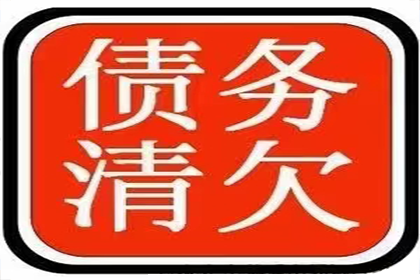 债务
清欠